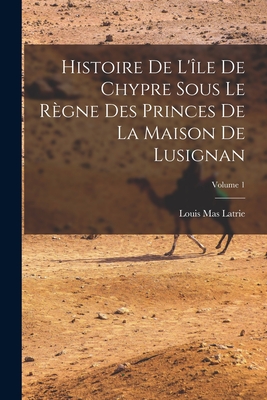 Histoire De L'île De Chypre Sous Le Règne Des Princes De La Maison De Lusignan

Volume 1

Louis Mas Latrie